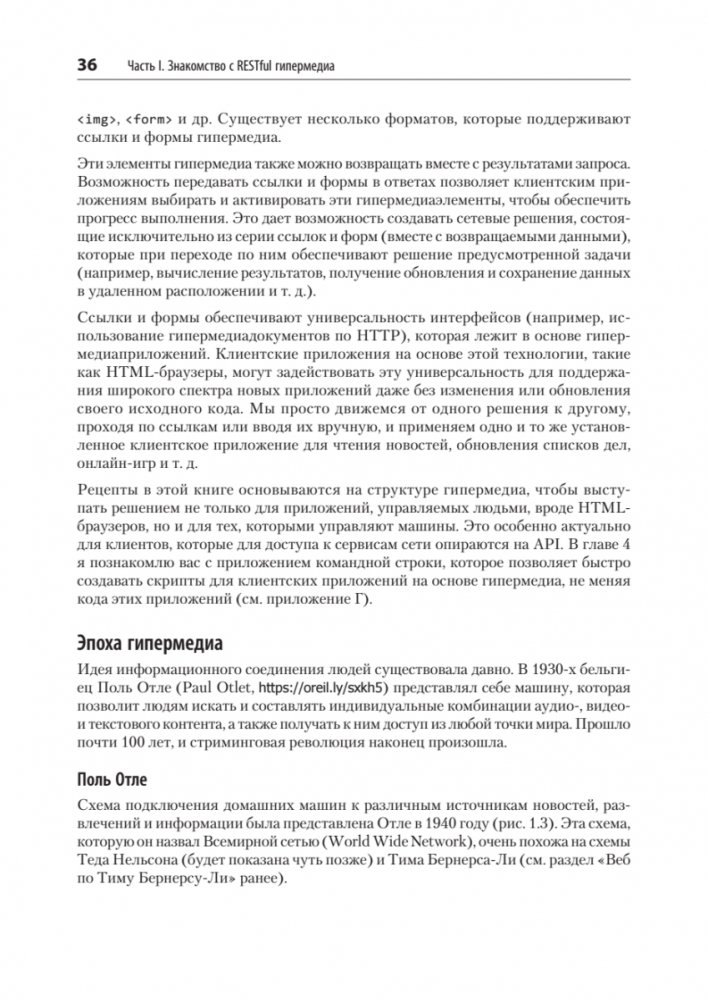 36 Часть I. Знакомство с RESTful гипермедиа

<img>, <form> и др. Существует несколько форматов, которые поддерживают ссылки и формы гипермедиа.

Эти элементы гипермедиа также можно возвращать вместе с результатами запроса. Возможность передавать ссылки и формы в ответах позволяет клиентским приложениям выбирать и активировать эти гипермедиаэлементы, чтобы обеспечить прогресс выполнения. Это дает возможность создавать сетевые решения, состоящие исключительно из серии ссылок и форм (вместе с возвращаемыми данными), которые при переходе по ним обеспечивают решение предусмотренной задачи (например, вычисление результатов, получение обновления и сохранение данных в удаленном расположении и т. д.).

Ссылки и формы обеспечивают универсальность интерфейсов (например, использование гипермедиадокументов по HTTP), которая лежит в основе гипермедиаприложений. Клиентские приложения на основе этой технологии, такие как HTML-браузеры, могут задействовать эту универсальность для поддержания широкого спектра новых приложений даже без изменения или обновления своего исходного кода. Мы просто движемся от одного решения к другому, проходя по ссылкам или вводя их вручную, и применяем одно и то же установленное клиентское приложение для чтения новостей, обновления списков дел, онлайн-игр и т. д.

Рецепты в этой книге основываются на структуре гипермедиа, чтобы выступать решением не только для приложений, управляемых людьми, вроде HTML-браузеров, но и для тех, которыми управляют машины. Это особенно актуально для клиентов, которые для доступа к сервисам сети опираются на API. В главе 4 я познакомлю вас с приложением командной строки, которое позволяет быстро создавать скрипты для клиентских приложений на основе гипермедиа, не меняя кода этих приложений (см. приложение Г).

Эпоха гипермедиа

Идея информационного соединения людей существовала давно. В 1930-х бельгиец Поль Отле (Paul Otlet, https://oreil.ly/sxkh5) представлял себе машину, которая позволит людям искать и составлять индивидуальные комбинации аудио-, видео- и текстового контента, а также получать к ним доступ из любой точки мира. Прошло почти 100 лет, и стриминговая революция наконец произошла.

Поль Отле

Схема подключения домашних машин к различным источникам новостей, развлечений и информации была представлена Отле в 1940 году (рис. 1.3). Эта схема, которую он назвал Всемирной сетью (World Wide Network), очень похожа на схемы Теда Нельсона (будет показана чуть позже) и Тима Бернерса-Ли (см. раздел «Веб по Тиму Бернерсу-Ли» ранее).